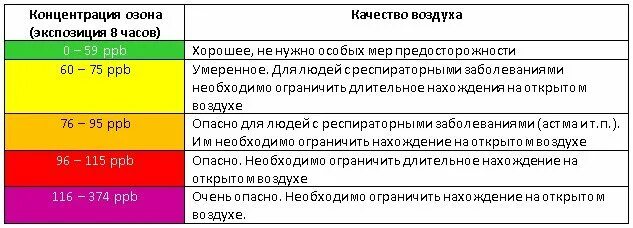 | Концентрация озона (экспозиция 8 часов) | Качество воздуха |
|---|---|
| 0 – 59 ppb | Хорошее, не нужно особых мер предосторожности |
| 60 – 75 ppb | Умеренное. Для людей с респираторными заболеваниями необходимо ограничить длительное нахождения на открытом воздухе |
| 76 – 95 ppb | Опасно для людей с респираторными заболеваниями (астма и т.п.). Им необходимо ограничить нахождение на открытом воздухе |
| 96 – 115 ppb | Опасно. Необходимо ограничить длительное нахождение на открытом воздухе |
| 116 – 374 ppb | Очень опасно. Необходимо ограничить нахождение на открытом воздухе. |